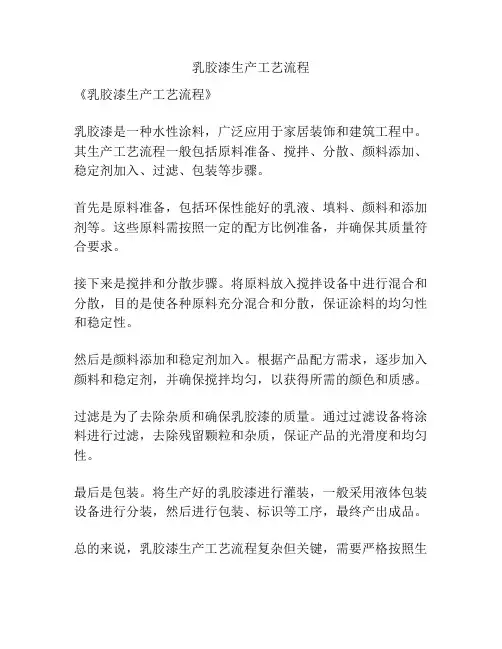 乳胶漆生产工艺流程

《乳胶漆生产工艺流程》

乳胶漆是一种水性涂料，广泛应用于家居装饰和建筑工程中。其生产工艺流程一般包括原料准备、搅拌、分散、颜料添加、稳定剂加入、过滤、包装等步骤。

首先是原料准备，包括环保性能好的乳液、填料、颜料和添加剂等。这些原料需按照一定的配方比例准备，并确保其质量符合要求。

接下来是搅拌和分散步骤。将原料放入搅拌设备中进行混合和分散，目的是使各种原料充分混合和分散，保证涂料的均匀性和稳定性。

然后是颜料添加和稳定剂加入。根据产品配方需求，逐步加入颜料和稳定剂，并确保搅拌均匀，以获得所需的颜色和质感。

过滤是为了去除杂质和确保乳胶漆的质量。通过过滤设备将涂料进行过滤，去除残留颗粒和杂质，保证产品的光滑度和均匀性。

最后是包装。将生产好的乳胶漆进行灌装，一般采用液体包装设备进行分装，然后进行包装、标识等工序，最终产出成品。

总的来说，乳胶漆生产工艺流程复杂但关键，需要严格按照生